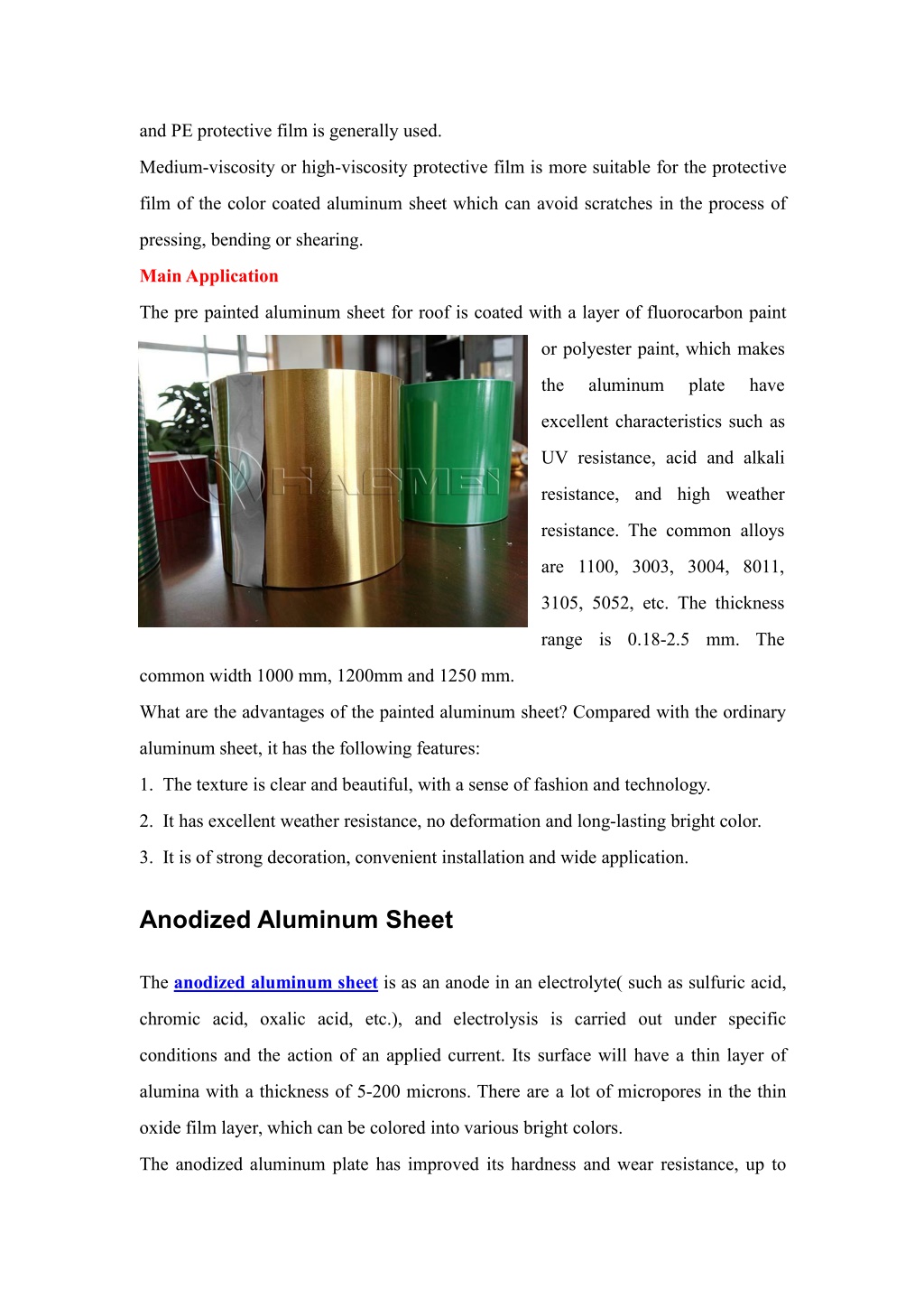 and PE protective film is generally used.

Medium-viscosity or high-viscosity protective film is more suitable for the protective film of the color coated aluminum sheet which can avoid scratches in the process of pressing, bending or shearing.

Main Application

The pre painted aluminum sheet for roof is coated with a layer of fluorocarbon paint or polyester paint, which makes the aluminum plate have excellent characteristics such as UV resistance, acid and alkali resistance, and high weather resistance. The common alloys are 1100, 3003, 3004, 8011, 3105, 5052, etc. The thickness range is 0.18-2.5 mm. The common width 1000 mm, 1200mm and 1250 mm.

HAOMEI

What are the advantages of the painted aluminum sheet? Compared with the ordinary aluminum sheet, it has the following features:

1. The texture is clear and beautiful, with a sense of fashion and technology.

2. It has excellent weather resistance, no deformation and long-lasting bright color.

3. It is of strong decoration, convenient installation and wide application.

Anodized Aluminum Sheet

The anodized aluminum sheet is as an anode in an electrolyte( such as sulfuric acid, chromic acid, oxalic acid, etc.), and electrolysis is carried out under specific conditions and the action of an applied current. Its surface will have a thin layer of alumina with a thickness of 5-200 microns. There are a lot of micropores in the thin oxide film layer, which can be colored into various bright colors.

The anodized aluminum plate has improved its hardness and wear resistance, up to